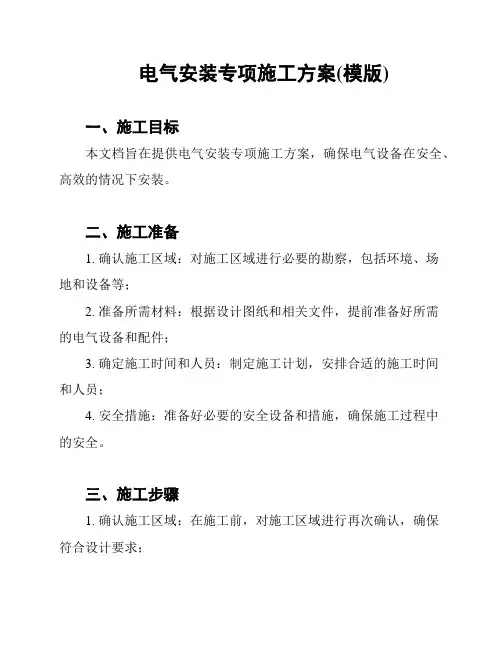 电气安装专项施工方案(模版)

一、施工目标

本文档旨在提供电气安装专项施工方案，确保电气设备在安全、高效的情况下安装。

二、施工准备

1. 确认施工区域：对施工区域进行必要的勘察，包括环境、场地和设备等；

2. 准备所需材料：根据设计图纸和相关文件，提前准备好所需的电气设备和配件；

3. 确定施工时间和人员：制定施工计划，安排合适的施工时间和人员；

4. 安全措施：准备好必要的安全设备和措施，确保施工过程中的安全。

三、施工步骤

1. 确认施工区域：在施工前，对施工区域进行再次确认，确保符合设计要求；